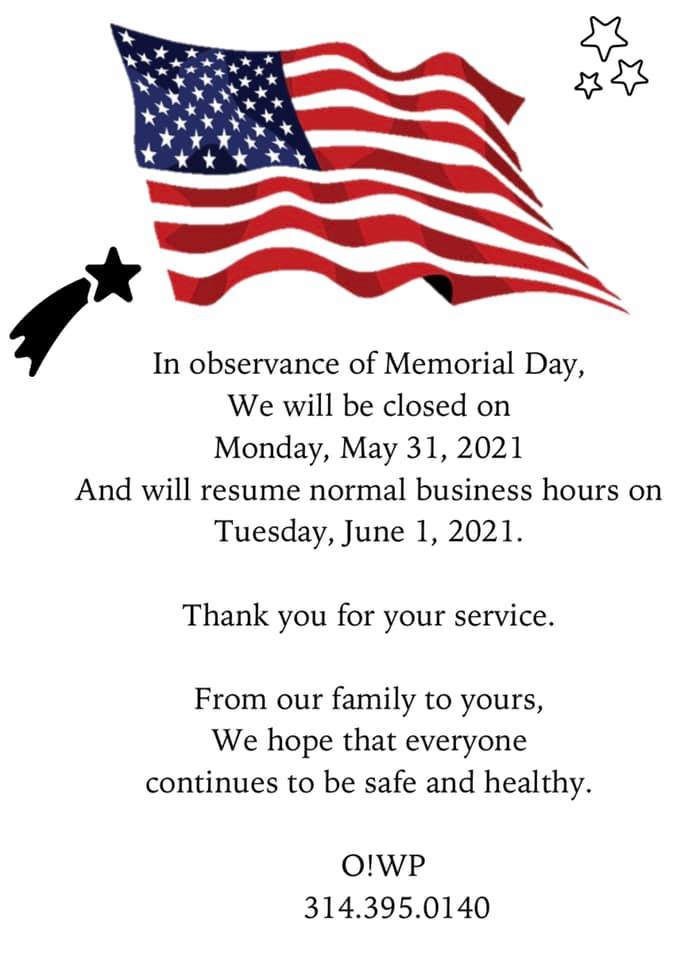 In observance of Memorial Day,
We will be closed on
Monday, May 31, 2021
And will resume normal business hours on
Tuesday, June 1, 2021.

Thank you for your service.

From our family to yours,
We hope that everyone
continues to be safe and healthy.

O!WP
314.395.0140